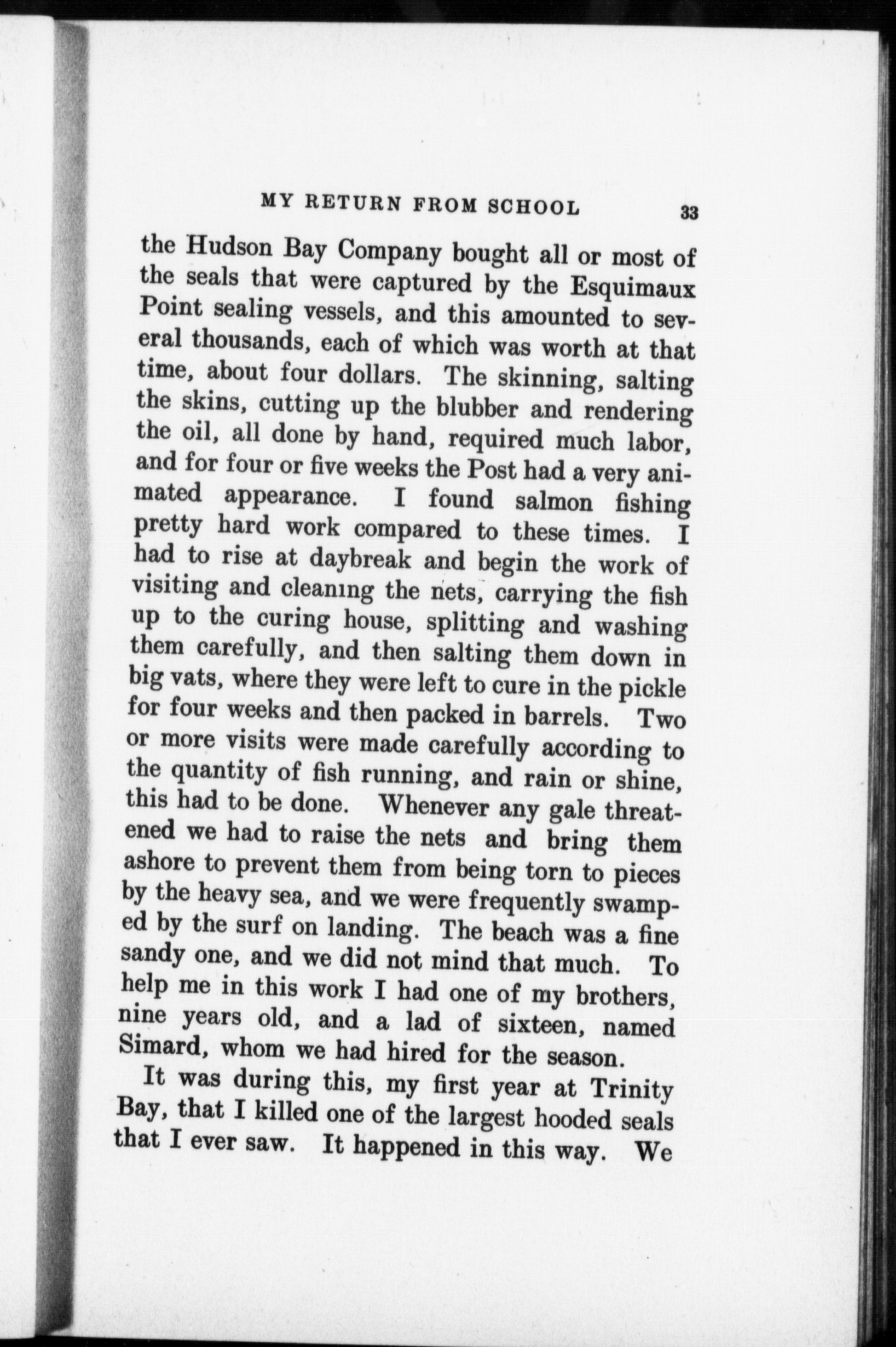 MY RETURN FROM SCHOOL 33

the Hudson Bay Company bought all or most of the seals that were captured by the Esquimaux Point sealing vessels, and this amounted to several thousands, each of which was worth at that time, about four dollars. The skinning, salting the skins, cutting up the blubber and rendering the oil, all done by hand, required much labor, and for four or five weeks the Post had a very animated appearance. I found salmon fishing pretty hard work compared to these times. I had to rise at daybreak and begin the work of visiting and cleanıng the nets, carrying the fish up to the curing house, splitting and washing them carefully, and then salting them down in big vats, where they were left to cure in the pickle for four weeks and then packed in barrels. Two or more visits were made carefully according to the quantity of fish running, and rain or shine, this had to be done. Whenever any gale threatened we had to raise the nets and bring them ashore to prevent them from being torn to pieces by the heavy sea, and we were frequently swamped by the surf on landing. The beach was a fine sandy one, and we did not mind that much. To help me in this work I had one of my brothers, nine years old, and a lad of sixteen, named Simard, whom we had hired for the season.

It was during this, my first year at Trinity Bay, that I killed one of the largest hooded seals that I ever saw. It happened in this way. We